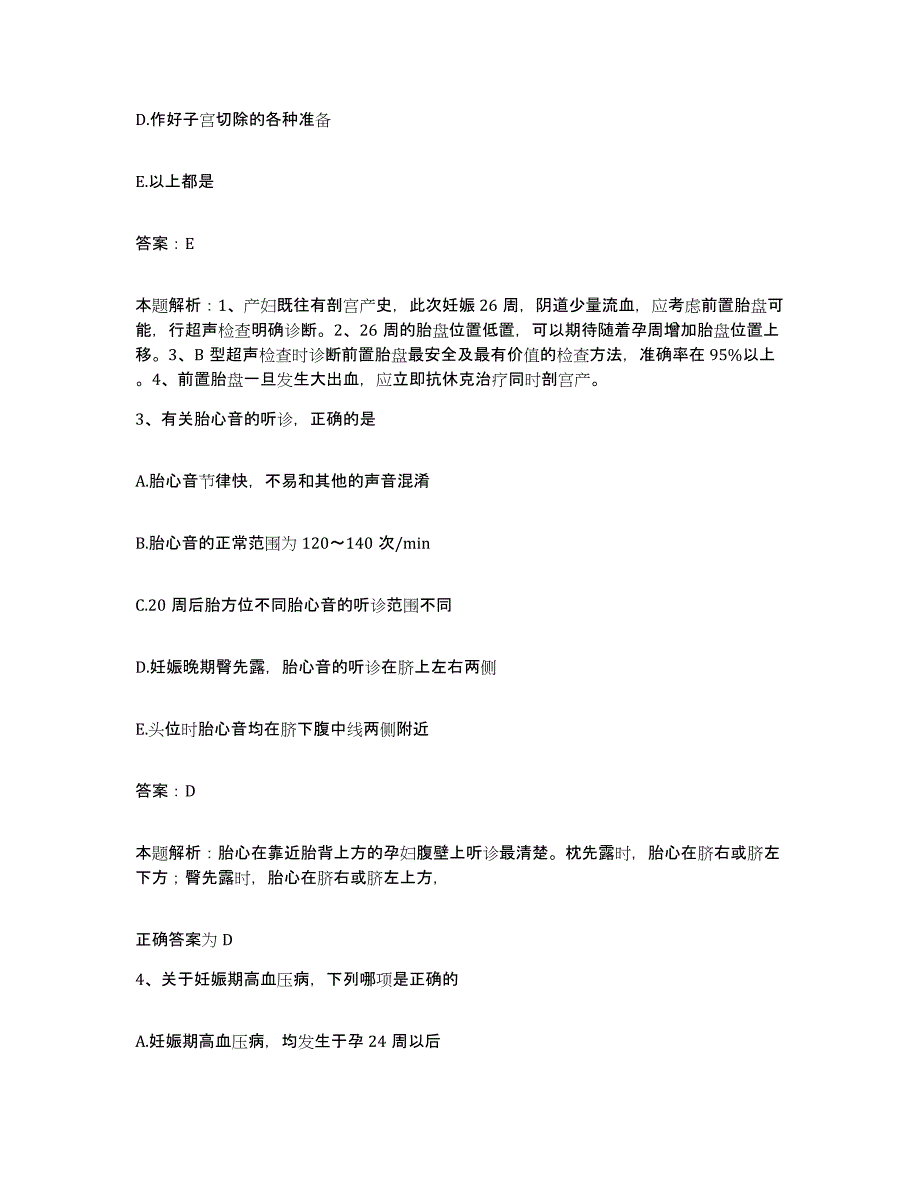 D.作好子宫切除的各种准备

E.以上都是

答案：E

本题解析：1、产妇既往有剖宫产史，此次妊娠 26 周，阴道少量流血，应考虑前置胎盘可能，行超声检查明确诊断。2、26 周的胎盘位置低置，可以期待随着孕周增加胎盘位置上移。3、B 型超声检查时诊断前置胎盘最安全及最有价值的检查方法，准确率在 95%以上。4、前置胎盘一旦发生大出血，应立即抗休克治疗同时剖宫产。

3、有关胎心音的听诊，正确的是

A.胎心音节律快，不易和其他的声音混淆

B.胎心音的正常范围为 120～140 次/min

C.20 周后胎方位不同胎心音的听诊范围不同

D.妊娠晚期臀先露，胎心音的听诊在脐上左右两侧

E.头位时胎心音均在脐下腹中线两侧附近

答案：D

本题解析：胎心在靠近胎背上方的孕妇腹壁上听诊最清楚。枕先露时，胎心在脐右或脐左下方；臀先露时，胎心在脐右或脐左上方，

正确答案为 D

4、关于妊娠期高血压病，下列哪项是正确的

A.妊娠期高血压病，均发生于孕 24 周以后